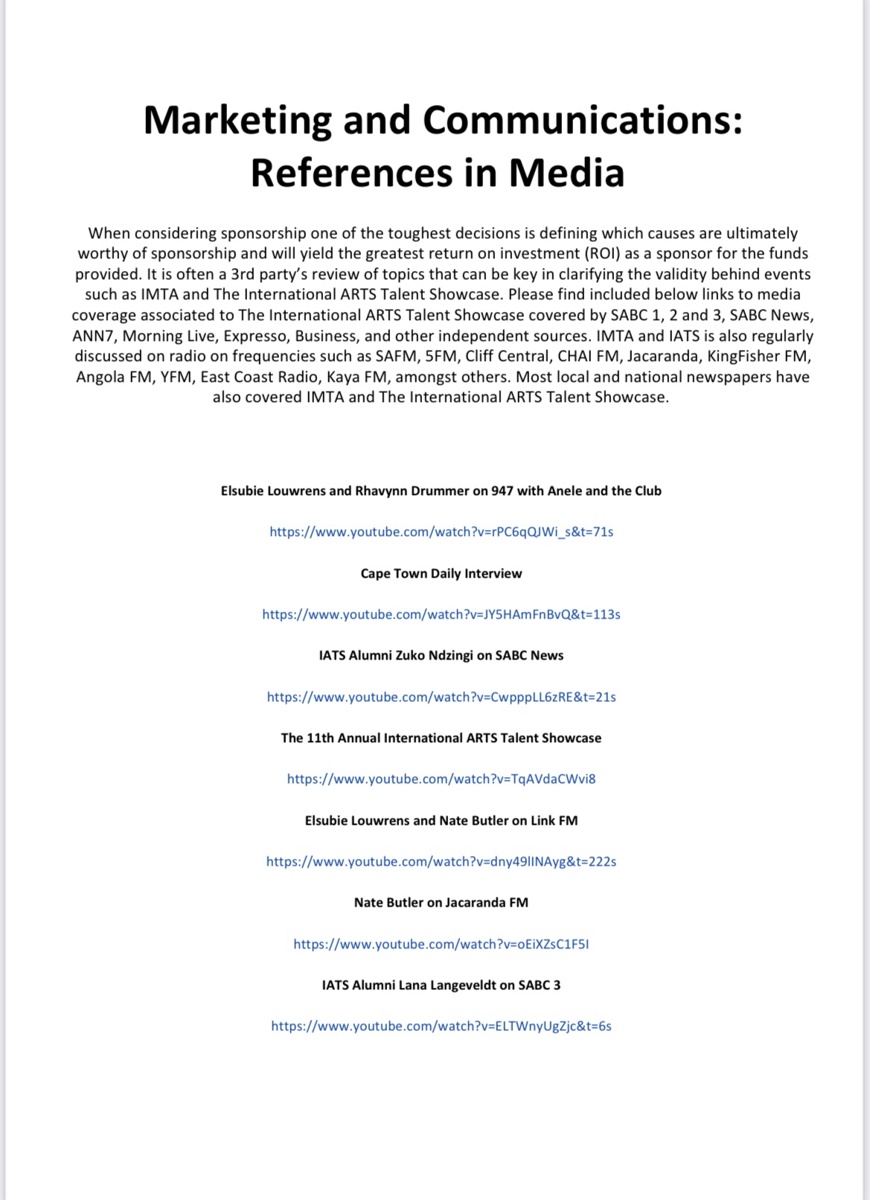 Marketing and Communications: References in Media

When considering sponsorship one of the toughest decisions is defining which causes are ultimately worthy of sponsorship and will yield the greatest return on investment (ROI) as a sponsor for the funds provided. It is often a 3rd party's review of topics that can be key in clarifying the validity behind events such as IMTA and The International ARTS Talent Showcase. Please find included below links to media coverage associated to The International ARTS Talent Showcase covered by SABC 1, 2 and 3, SABC News, ANN7, Morning Live, Expresso, Business, and other independent sources. IMTA and IATS is also regularly discussed on radio on frequencies such as SAFM, 5FM, Cliff Central, CHAI FM, Jacaranda, KingFisher FM, Angola FM, YFM, East Coast Radio, Kaya FM, amongst others. Most local and national newspapers have also covered IMTA and The International ARTS Talent Showcase.

Elsubie Louwrens and Rhavynn Drummer on 947 with Anele and the Club

https://www.youtube.com/watch?v=rPC6qQJWi_s&t=71s

Cape Town Daily Interview

https://www.youtube.com/watch?v=JY5HAmFnBvQ&t=113s

IATS Alumni Zuko Ndzingi on SABC News

https://www.youtube.com/watch?v=CwpppLL6zRE&t=21s

The 11th Annual International ARTS Talent Showcase

https://www.youtube.com/watch?v=TqAVdaCWvi8

Elsubie Louwrens and Nate Butler on Link FM

https://www.youtube.com/watch?v=dny49lINAyg&t=222s

Nate Butler on Jacaranda FM

https://www.youtube.com/watch?v=oEiXZsC1F5I

IATS Alumni Lana Langeveldt on SABC 3

https://www.youtube.com/watch?v=ELTWnyUgZjc&t=6s